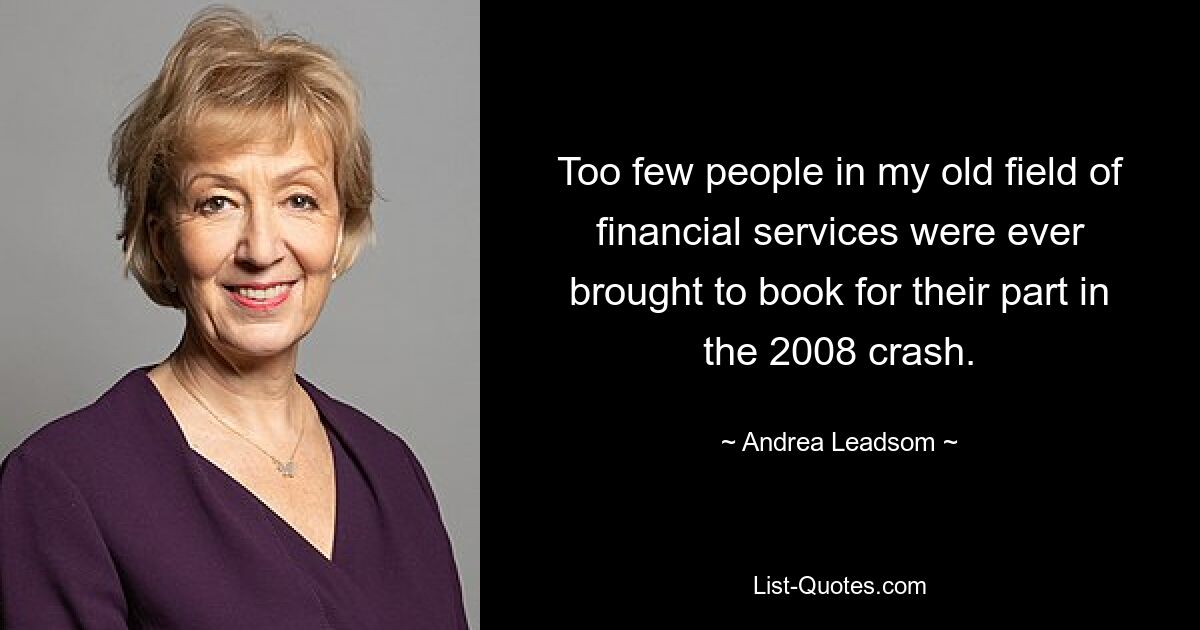 Too few people in my old field of financial services were ever brought to book for their part in the 2008 crash.

~ Andrea Leadsom ~

List-Quotes.com